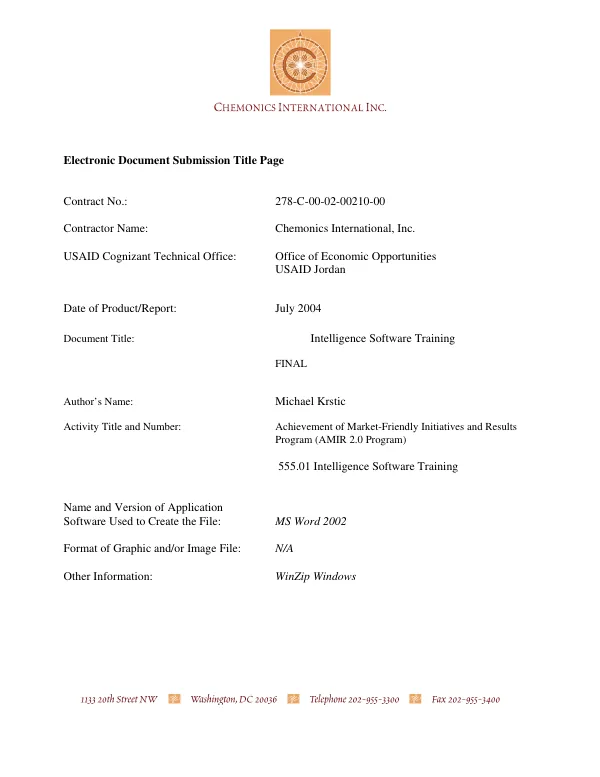 CHEMONICS INTERNATIONAL INC.

Electronic Document Submission Title Page

Contract No.: 278-C-00-02-00210-00

Contractor Name: Chemonics International, Inc.

USAID Cognizant Technical Office: Office of Economic Opportunities
USAID Jordan

Date of Product/Report: July 2004

Document Title: Intelligence Software Training

FINAL

Author's Name: Michael Krstic

Activity Title and Number: Achievement of Market-Friendly Initiatives and Results Program (AMIR 2.0 Program)

555.01 Intelligence Software Training

Name and Version of Application
Software Used to Create the File: MS Word 2002

Format of Graphic and/or Image File: N/A

Other Information: WinZip Windows

1133 20th Street NW Washington, DC 20036 Telephone 202-955-3300 Fax 202-955-3400